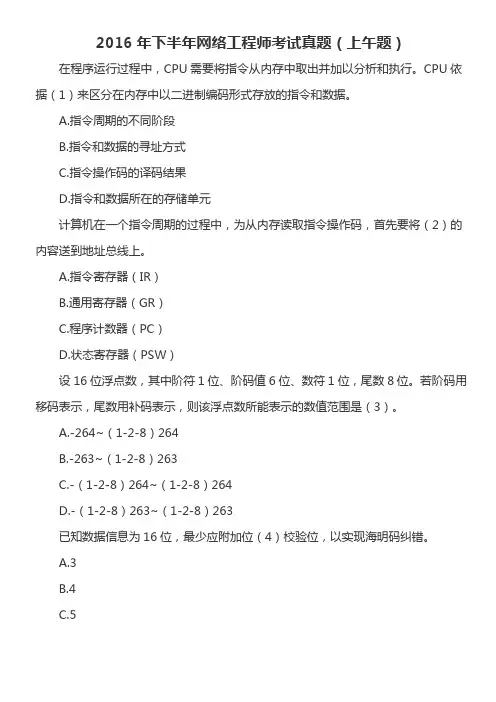 2016 年下半年网络工程师考试真题（上午题）

在程序运行过程中，CPU 需要将指令从内存中取出并加以分析和执行。CPU 依据（1）来区分在内存中以二进制编码形式存放的指令和数据。

A.指令周期的不同阶段

B.指令和数据的寻址方式

C.指令操作码的译码结果

D.指令和数据所在的存储单元

计算机在一个指令周期的过程中，为从内存读取指令操作码，首先要将（2）的内容送到地址总线上。

A.指令寄存器（IR）

B.通用寄存器（GR）

C.程序计数器（PC）

D.状态寄存器（PSW）

设 16 位浮点数，其中阶符 1 位、阶码值 6 位、数符 1 位，尾数 8 位。若阶码用移码表示，尾数用补码表示，则该浮点数所能表示的数值范围是（3）。

A.-264~（1-2-8）264

B.-263~（1-2-8）263

C.-（1-2-8）264~（1-2-8）264

D.-（1-2-8）263~（1-2-8）263

已知数据信息为 16 位，最少应附加位（4）校验位，以实现海明码纠错。

A.3

B.4

C.5